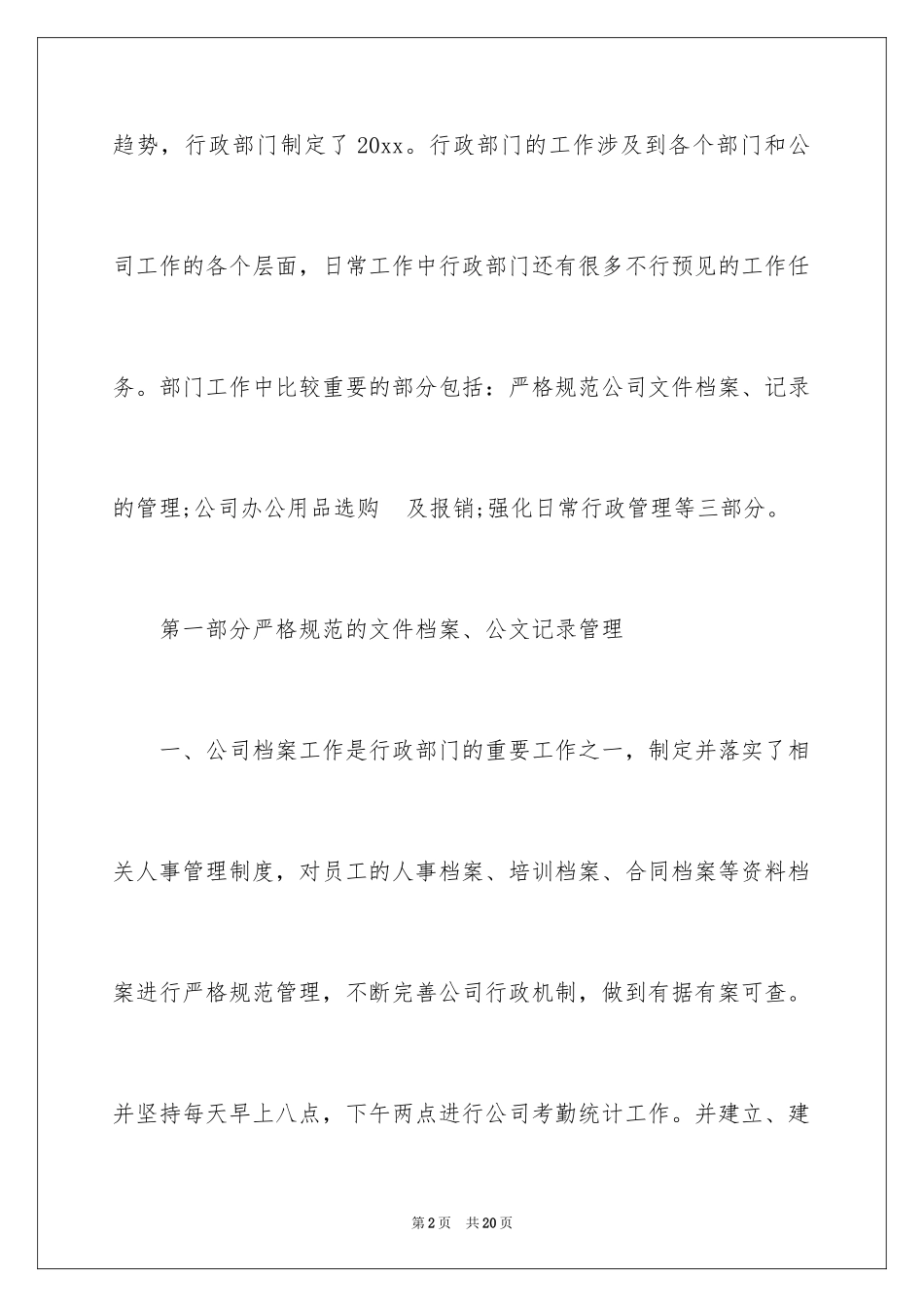 趋势，行政部门制定了20xx。行政部门的工作涉及到各个部门和公司工作的各个层面，日常工作中行政部门还有很多不行预见的工作任务。部门工作中比较重要的部分包括：严格规范公司文件档案、记录的管理;公司办公用品选购 及报销;强化日常行政管理等三部分。

第一部分严格规范的文件档案、公文记录管理

一、公司档案工作是行政部门的重要工作之一，制定并落实了相关人事管理制度，对员工的人事档案、培训档案、合同档案等资料档案进行严格规范管理，不断完善公司行政机制，做到有据有案可查。并坚持每天早上八点，下午两点进行公司考勤统计工作。并建立、建

第2页 共20页